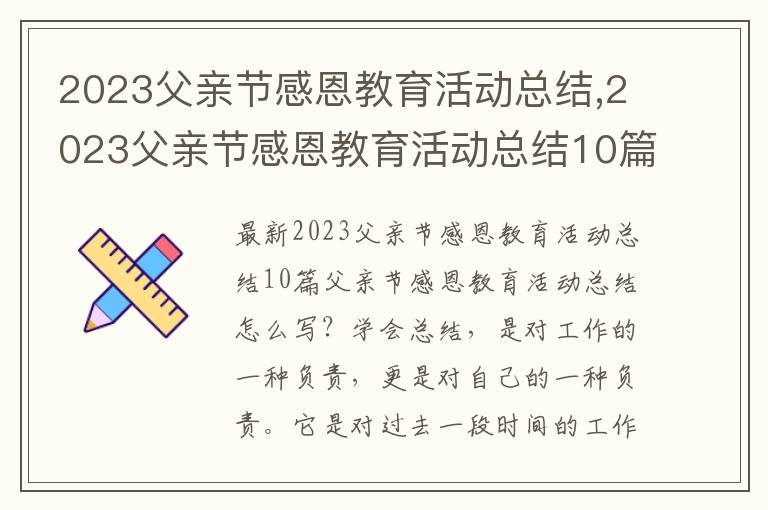 2023父亲节感恩教育活动总结,2023父亲节感恩教育活动总结10篇

最新2023父亲节感恩教育活动总结10篇父亲节感恩教育活动总结怎么写？学会总结，是对工作的一种负责，更是对自己的一种负责。它是对过去一段时间的工作